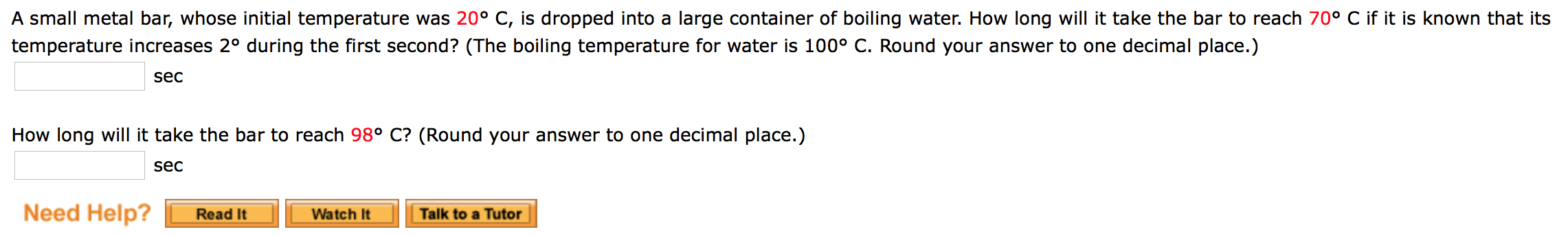 A small metal bar, whose initial temperature was 20° C, is dropped into a large container of boiling water. How long will it take the bar to reach 70° C if it is known that its temperature increases 2° during the first second? (The boiling temperature for water is 100° C. Round your answer to one decimal place.)

sec

How long will it take the bar to reach 98° C? (Round your answer to one decimal place.)

sec

Need Help? Read It Watch It Talk to a Tutor